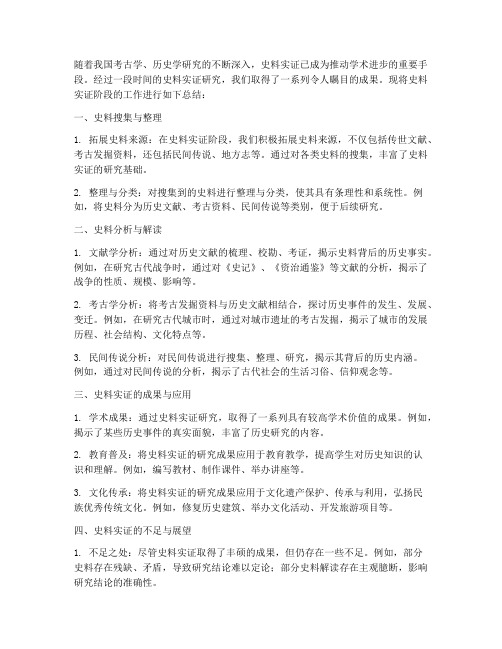 随着我国考古学、历史学研究的不断深入，史料实证已成为推动学术进步的重要手段。经过一段时间的史料实证研究，我们取得了一系列令人瞩目的成果。现将史料实证阶段的工作进行如下总结：

一、史料搜集与整理

1. 拓展史料来源：在史料实证阶段，我们积极拓展史料来源，不仅包括传世文献、考古发掘资料，还包括民间传说、地方志等。通过对各类史料的搜集，丰富了史料实证的研究基础。

2. 整理与分类：对搜集到的史料进行整理与分类，使其具有条理性和系统性。例如，将史料分为历史文献、考古资料、民间传说等类别，便于后续研究。

二、史料分析与解读

1. 文献学分析：通过对历史文献的梳理、校勘、考证，揭示史料背后的历史事实。例如，在研究古代战争时，通过对《史记》、《资治通鉴》等文献的分析，揭示了战争的性质、规模、影响等。

2. 考古学分析：将考古发掘资料与历史文献相结合，探讨历史事件的发生、发展、变迁。例如，在研究古代城市时，通过对城市遗址的考古发掘，揭示了城市的发展历程、社会结构、文化特点等。

3. 民间传说分析：对民间传说进行搜集、整理、研究，揭示其背后的历史内涵。例如，通过对民间传说的分析，揭示了古代社会的生活习俗、信仰观念等。

三、史料实证的成果与应用

1. 学术成果：通过史料实证研究，取得了一系列具有较高学术价值的成果。例如，揭示了某些历史事件的真实面貌，丰富了历史研究的内容。

2. 教育普及：将史料实证的研究成果应用于教育教学，提高学生对历史知识的认识和理解。例如，编写教材、制作课件、举办讲座等。

3. 文化传承：将史料实证的研究成果应用于文化遗产保护、传承与利用，弘扬民族优秀传统文化。例如，修复历史建筑、举办文化活动、开发旅游项目等。

四、史料实证的不足与展望

1. 不足之处：尽管史料实证取得了丰硕的成果，但仍存在一些不足。例如，部分史料存在残缺、矛盾，导致研究结论难以定论；部分史料解读存在主观臆断，影响研究结论的准确性。